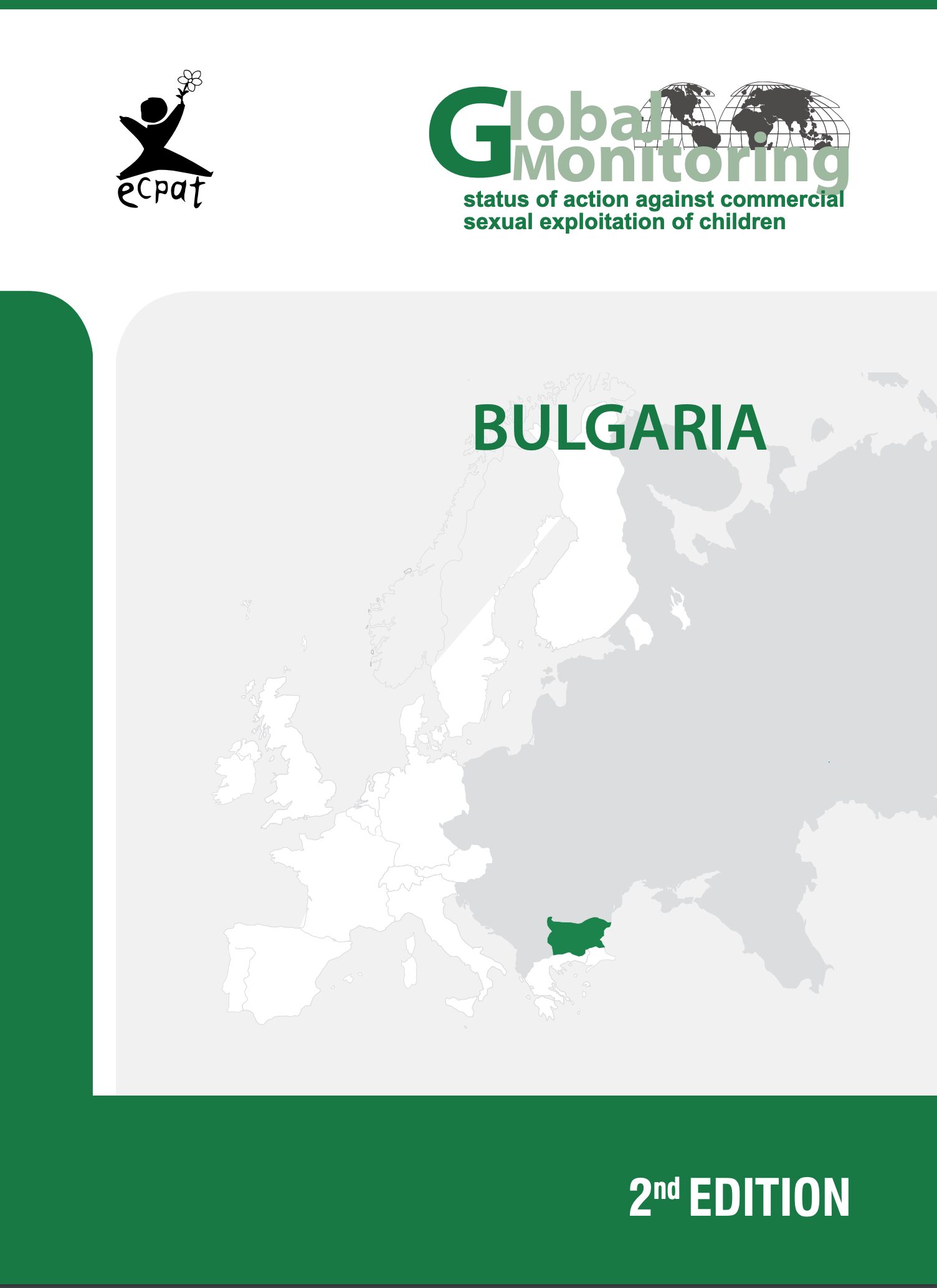 ecpat

Global Monitoring
status of action against commercial sexual exploitation of children

BULGARIA

2nd EDITION